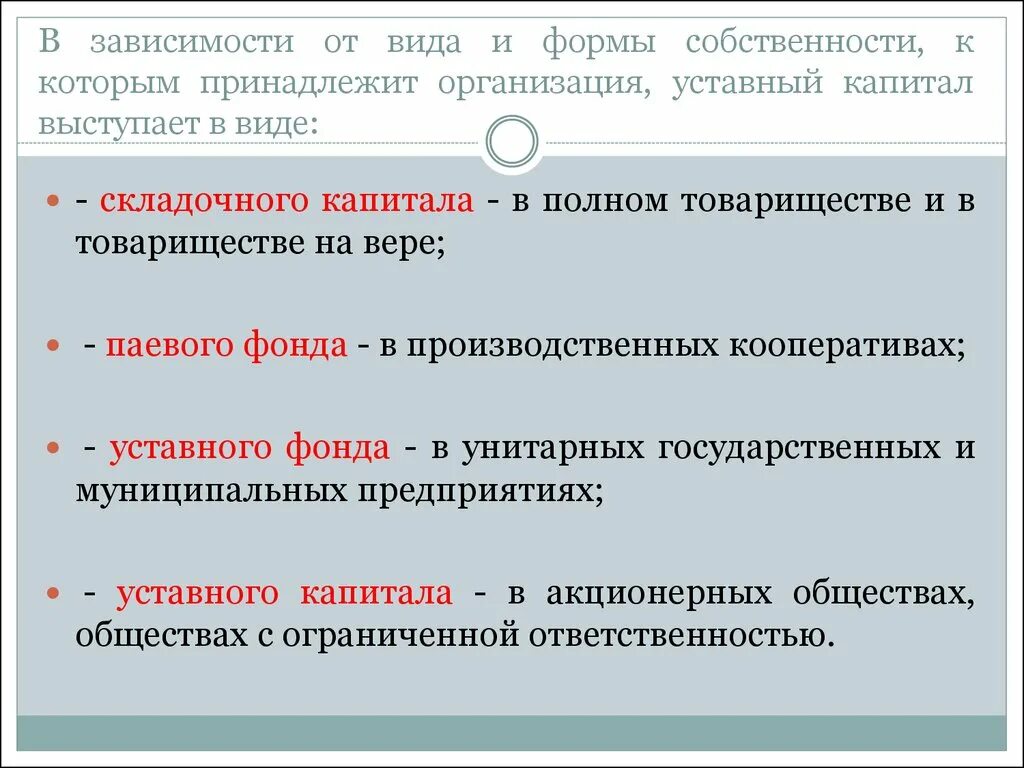 В зависимости от вида и формы собственности, к которым принадлежит организация, уставный капитал выступает в виде:

- складочного капитала - в полном товариществе и в товариществе на вере;

- паевого фонда - в производственных кооперативах;

- уставного фонда - в унитарных государственных и муниципальных предприятиях;

- уставного капитала - в акционерных обществах, обществах с ограниченной ответственностью.